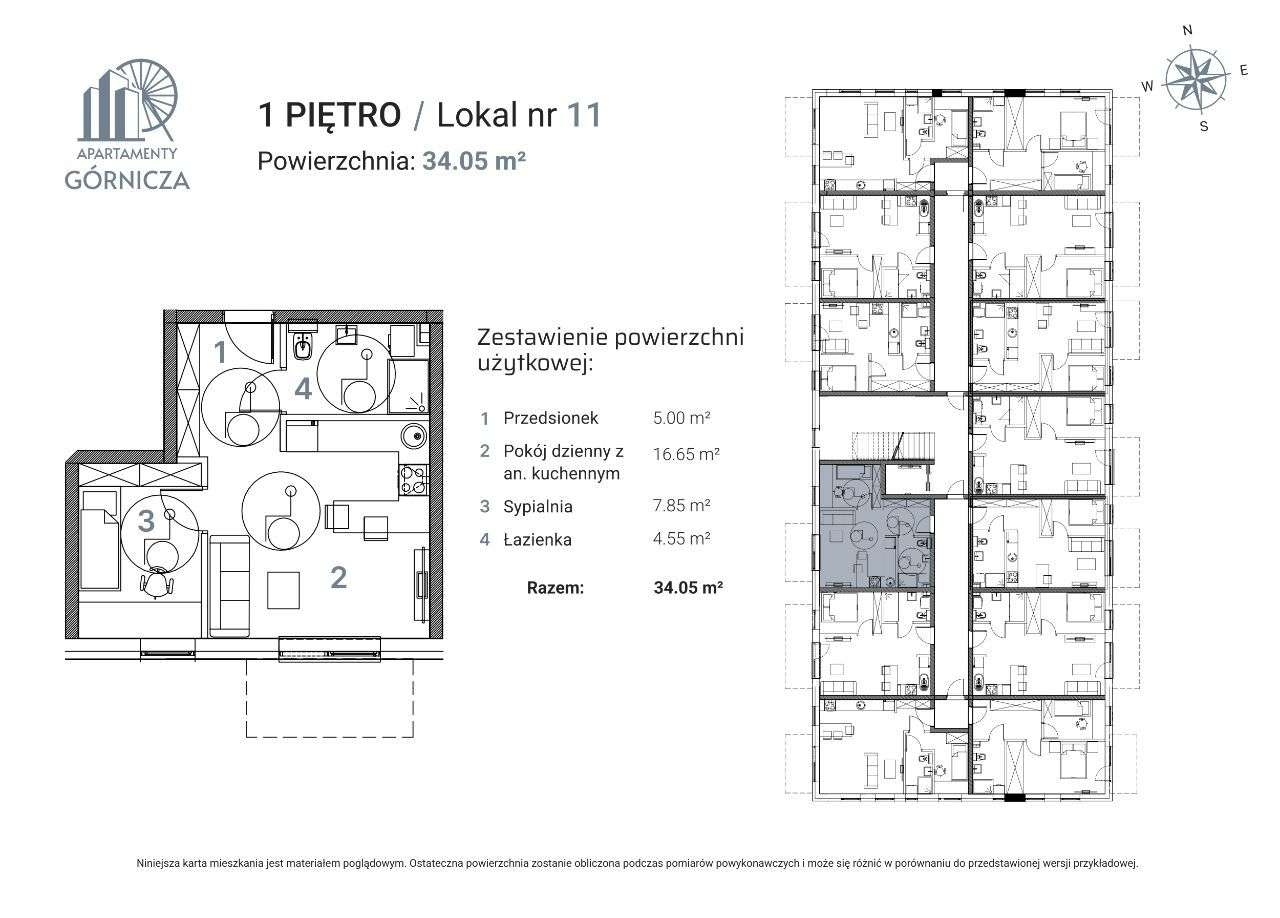 APARTAMENTY
GÓRNICZA

1 PIĘTRO / Lokal nr 11
Powierzchnia: 34.05 m²

N
W
E
S

1
4
3
2

Zestawienie powierzchni użytkowej:

| | | |
|---|---|---|
| 1 | Przedsionek | 5.00 m² |
| 2 | Pokój dzienny z an. kuchennym | 16.65 m² |
| 3 | Sypialnia | 7.85 m² |
| 4 | Łazienka | 4.55 m² |
| | Razem: | 34.05 m² |

Niniejsza karta mieszkania jest materiałem poglądowym. Ostateczna powierzchnia zostanie obliczona podczas pomiarów powykonawczych i może się różnić w porównaniu do przedstawionej wersji przykładowej.